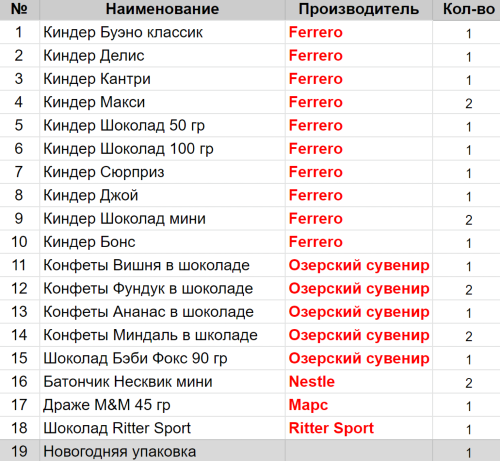 | № | Наименование | Производитель | Кол-во |
|---|---|---|---|
| 1 | Киндер Буэно классик | Ferrero | 1 |
| 2 | Киндер Делис | Ferrero | 1 |
| 3 | Киндер Кантри | Ferrero | 1 |
| 4 | Киндер Макси | Ferrero | 2 |
| 5 | Киндер Шоколад 50 гр | Ferrero | 1 |
| 6 | Киндер Шоколад 100 гр | Ferrero | 1 |
| 7 | Киндер Сюрприз | Ferrero | 1 |
| 8 | Киндер Джой | Ferrero | 1 |
| 9 | Киндер Шоколад мини | Ferrero | 2 |
| 10 | Киндер Бонс | Ferrero | 1 |
| 11 | Конфеты Вишня в шоколаде | Озерский сувенир | 1 |
| 12 | Конфеты Фундук в шоколаде | Озерский сувенир | 2 |
| 13 | Конфеты Ананас в шоколаде | Озерский сувенир | 1 |
| 14 | Конфеты Миндаль в школаде | Озерский сувенир | 2 |
| 15 | Шоколад Бэби Фокс 90 гр | Озерский сувенир | 1 |
| 16 | Батончик Несквик мини | Nestle | 2 |
| 17 | Драже M&M 45 гр | Марс | 1 |
| 18 | Шоколад Ritter Sport | Ritter Sport | 1 |
| 19 | Новогодняя упаковка | | 1 |